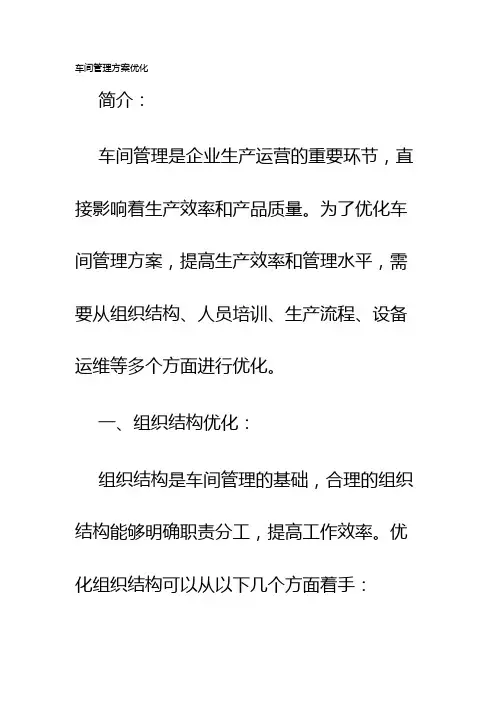 车间管理方案优化

简介：

车间管理是企业生产运营的重要环节，直接影响着生产效率和产品质量。为了优化车间管理方案，提高生产效率和管理水平，需要从组织结构、人员培训、生产流程、设备运维等多个方面进行优化。

一、组织结构优化：

组织结构是车间管理的基础，合理的组织结构能够明确职责分工，提高工作效率。优化组织结构可以从以下几个方面着手：